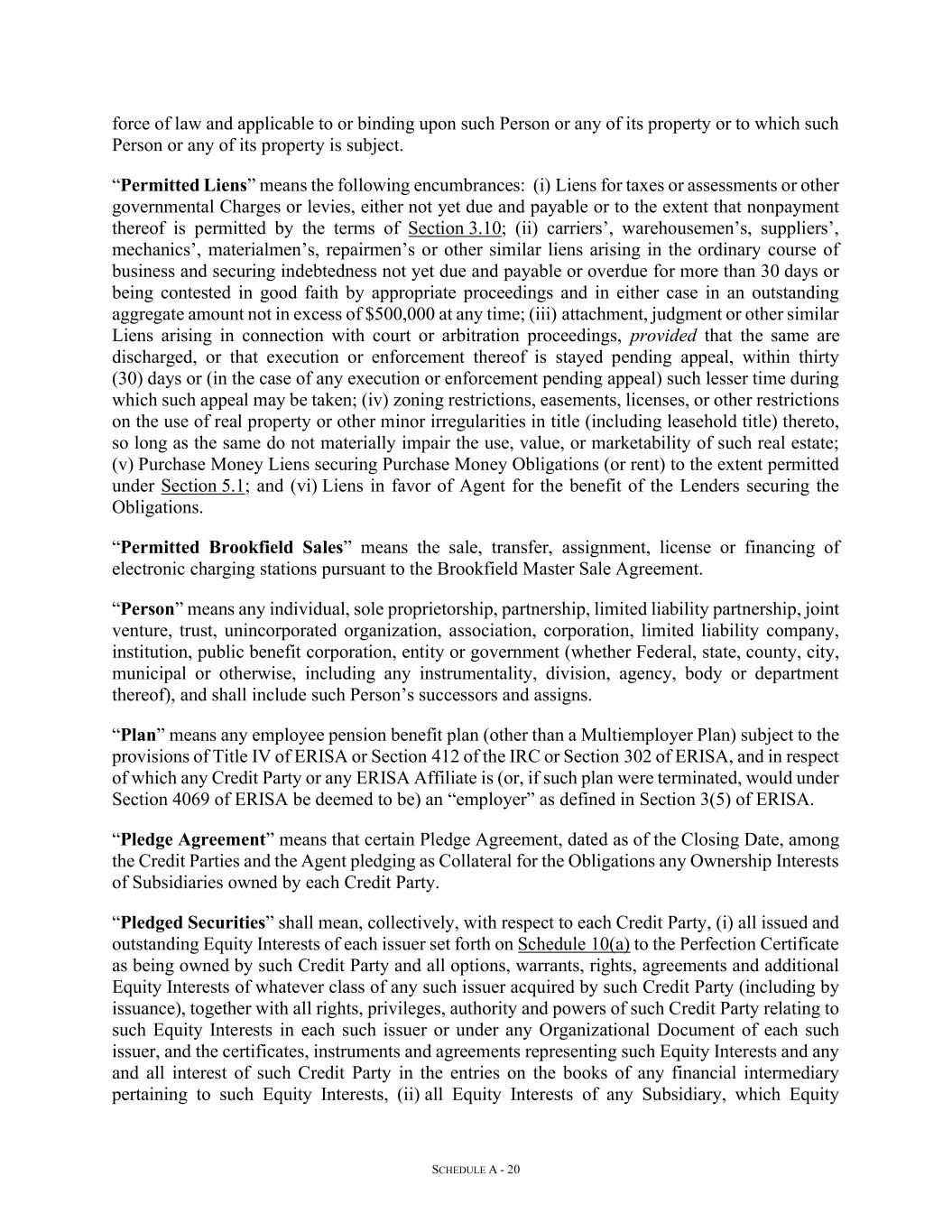 force of law and applicable to or binding upon such Person or any of its property or to which such Person or any of its property is subject.

“Permitted Liens” means the following encumbrances: (i) Liens for taxes or assessments or other governmental Charges or levies, either not yet due and payable or to the extent that nonpayment thereof is permitted by the terms of Section 3.10; (ii) carriers’, warehousemen’s, suppliers’, mechanics’, materialmen’s, repairmen’s or other similar liens arising in the ordinary course of business and securing indebtedness not yet due and payable or overdue for more than 30 days or being contested in good faith by appropriate proceedings and in either case in an outstanding aggregate amount not in excess of $500,000 at any time; (iii) attachment, judgment or other similar Liens arising in connection with court or arbitration proceedings, provided that the same are discharged, or that execution or enforcement thereof is stayed pending appeal, within thirty (30) days or (in the case of any execution or enforcement pending appeal) such lesser time during which such appeal may be taken; (iv) zoning restrictions, easements, licenses, or other restrictions on the use of real property or other minor irregularities in title (including leasehold title) thereto, so long as the same do not materially impair the use, value, or marketability of such real estate; (v) Purchase Money Liens securing Purchase Money Obligations (or rent) to the extent permitted under Section 5.1; and (vi) Liens in favor of Agent for the benefit of the Lenders securing the Obligations.

“Permitted Brookfield Sales” means the sale, transfer, assignment, license or financing of electronic charging stations pursuant to the Brookfield Master Sale Agreement.

“Person” means any individual, sole proprietorship, partnership, limited liability partnership, joint venture, trust, unincorporated organization, association, corporation, limited liability company, institution, public benefit corporation, entity or government (whether Federal, state, county, city, municipal or otherwise, including any instrumentality, division, agency, body or department thereof), and shall include such Person’s successors and assigns.

“Plan” means any employee pension benefit plan (other than a Multiemployer Plan) subject to the provisions of Title IV of ERISA or Section 412 of the IRC or Section 302 of ERISA, and in respect of which any Credit Party or any ERISA Affiliate is (or, if such plan were terminated, would under Section 4069 of ERISA be deemed to be) an “employer” as defined in Section 3(5) of ERISA.

“Pledge Agreement” means that certain Pledge Agreement, dated as of the Closing Date, among the Credit Parties and the Agent pledging as Collateral for the Obligations any Ownership Interests of Subsidiaries owned by each Credit Party.

“Pledged Securities” shall mean, collectively, with respect to each Credit Party, (i) all issued and outstanding Equity Interests of each issuer set forth on Schedule 10(a) to the Perfection Certificate as being owned by such Credit Party and all options, warrants, rights, agreements and additional Equity Interests of whatever class of any such issuer acquired by such Credit Party (including by issuance), together with all rights, privileges, authority and powers of such Credit Party relating to such Equity Interests in each such issuer or under any Organizational Document of each such issuer, and the certificates, instruments and agreements representing such Equity Interests and any and all interest of such Credit Party in the entries on the books of any financial intermediary pertaining to such Equity Interests, (ii) all Equity Interests of any Subsidiary, which Equity

SCHEDULE A - 20